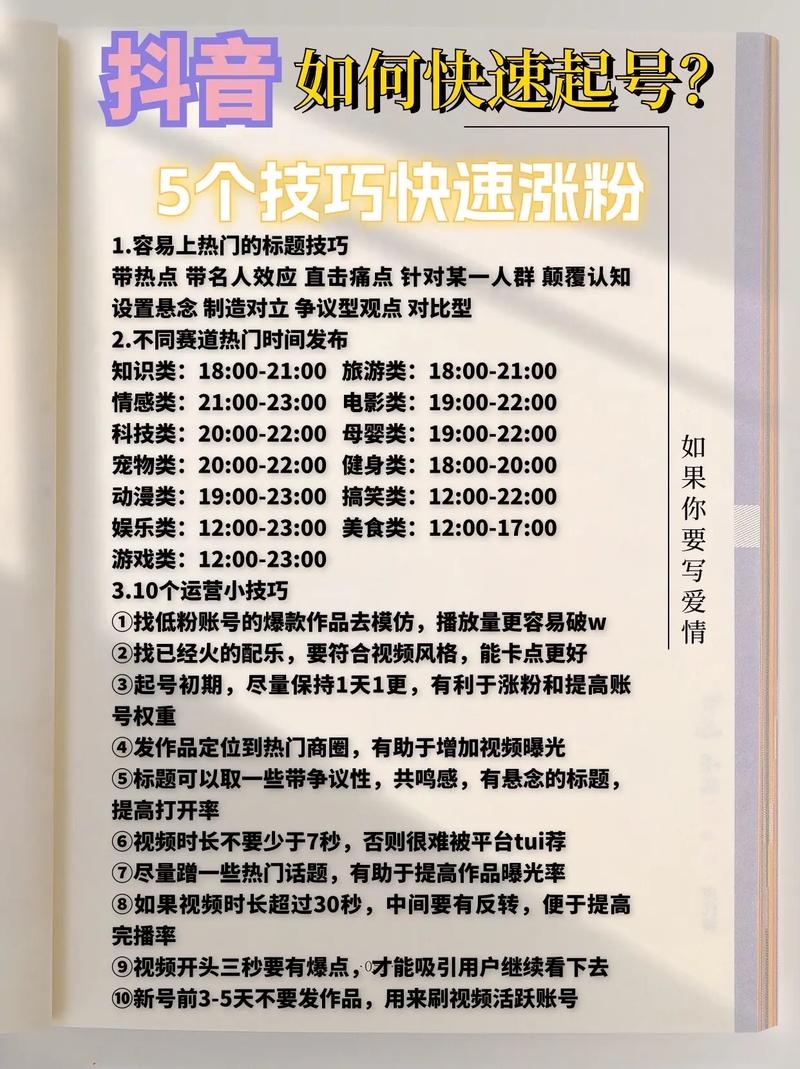 抖音 如何快速起号?

5个技巧快速涨粉

1.容易上热门的标题技巧
带热点 带名人效应 直击痛点 针对某一人群 颠覆认知 设置悬念 制造对立 争议型观点 对比型

2.不同赛道热门时间发布
知识类：18:00-21:00 旅游类：18:00-21:00
情感类：21:00-23:00 电影类：19:00-22:00
科技类：20:00-22:00 母婴类：19:00-22:00
宠物类：20:00-22:00 健身类：18:00-20:00
动漫类：19:00-23:00 搞笑类：12:00-22:00
娱乐类：12:00-23:00 美食类：12:00-17:00
游戏类：12:00-23:00

3.10个运营小技巧
①找低粉账号的爆款作品去模仿，播放量更容易破w
②找已经火的配乐，要符合视频风格，能卡点更好
③起号初期，尽量保持1天1更，有利于涨粉和提高账号权重
④发作品定位到热门商圈，有助于增加视频曝光
⑤标题可以取一些带争议性，共鸣感，有悬念的标题，提高打开率
⑥视频时长不要少于7秒，否则很难被平台tui荐
⑦尽量蹭一些热门话题，有助于提高作品曝光率
⑧如果视频时长超过30秒，中间要有反转，便于提高完播率
⑨视频开头三秒要有爆点，才能吸引用户继续看下去
⑩新号前3-5天不要发作品，用来刷视频活跃账号

如果你要写爱情